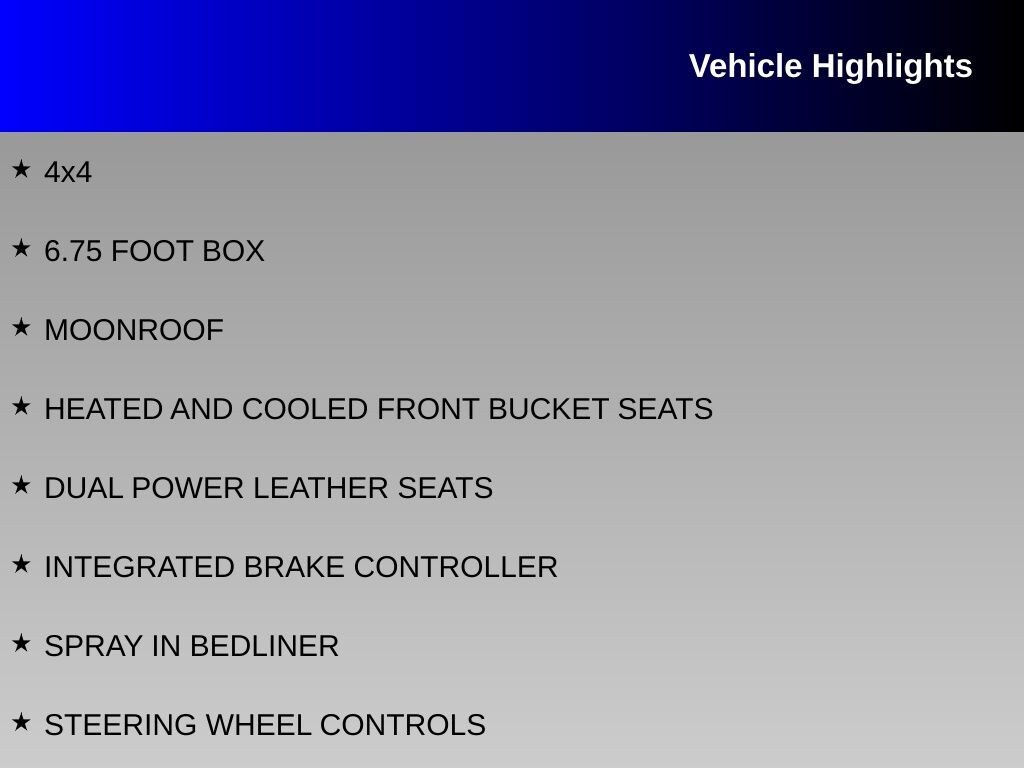 Vehicle Highlights

★ 4x4

★ 6.75 FOOT BOX

★ MOONROOF

★ HEATED AND COOLED FRONT BUCKET SEATS

★ DUAL POWER LEATHER SEATS

★ INTEGRATED BRAKE CONTROLLER

★ SPRAY IN BEDLINER

★ STEERING WHEEL CONTROLS